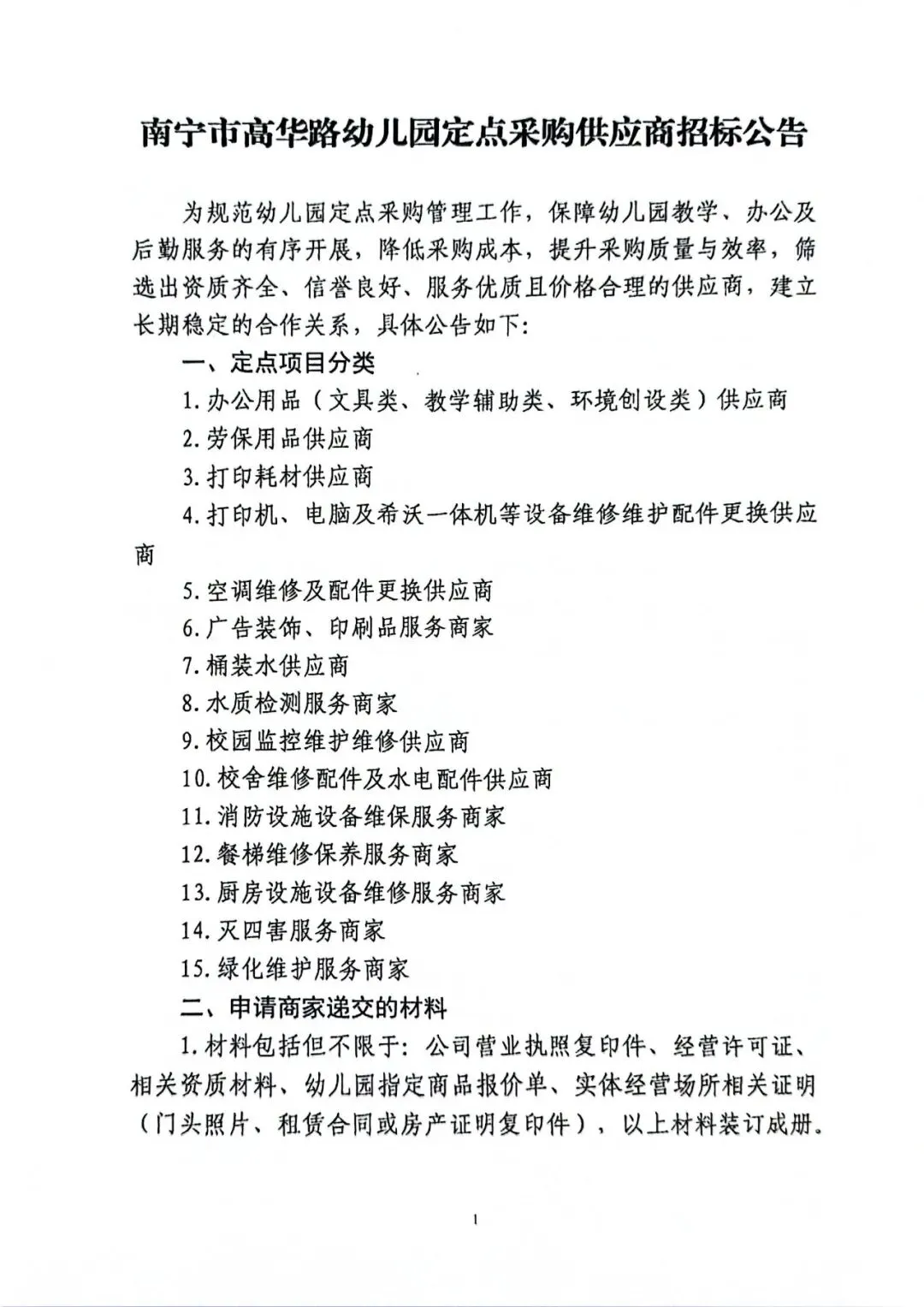 南宁市高华路幼儿园定点采购供应商招标公告

为规范幼儿园定点采购管理工作，保障幼儿园教学、办公及后勤服务的有序开展，降低采购成本，提升采购质量与效率，筛选出资质齐全、信誉良好、服务优质且价格合理的供应商，建立长期稳定的合作关系，具体公告如下：

一、定点项目分类

1.办公用品（文具类、教学辅助类、环境创设类）供应商

2.劳保用品供应商

3.打印耗材供应商

4.打印机、电脑及希沃一体机等设备维修维护配件更换供应商

5.空调维修及配件更换供应商

6.广告装饰、印刷品服务商家

7.桶装水供应商

8.水质检测服务商家

9.校园监控维护维修供应商

10.校舍维修配件及水电配件供应商

11.消防设施设备维保服务商家

12.餐梯维修保养服务商家

13.厨房设施设备维修服务商家

14.灭四害服务商家

15.绿化维护服务商家

二、申请商家递交的材料

1.材料包括但不限于：公司营业执照复印件、经营许可证、相关资质材料、幼儿园指定商品报价单、实体经营场所相关证明（门头照片、租赁合同或房产证明复印件），以上材料装订成册。

1